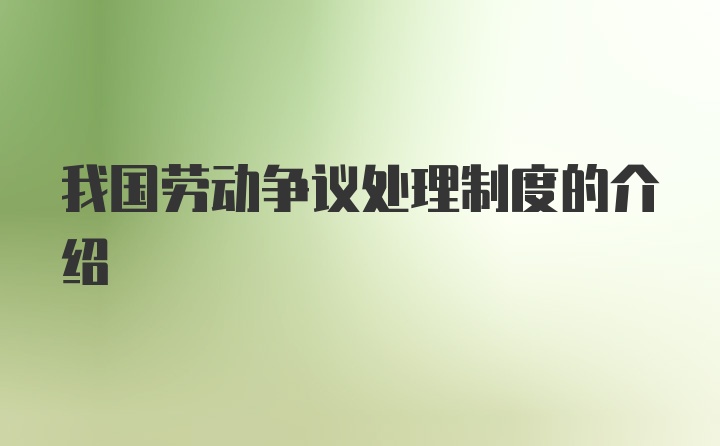 我国劳动争议处理制度的介绍